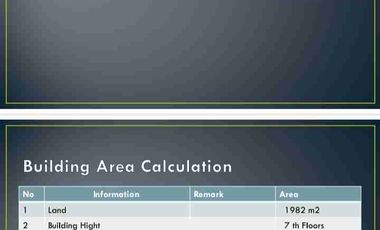 Building Area Calculation

| No | Information | Remark | Area |
|---|---|---|---|
| 1 | Land | | 1982 m2 |
| 2 | Building Hight | | 7 th Floors |